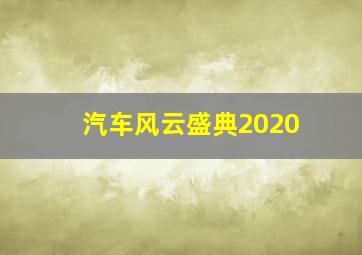 汽车风云盛典2020